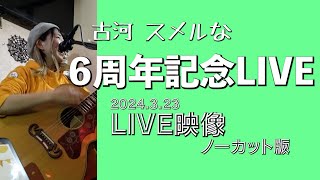 古河 スメルな

6周年記念LIVE

2024.3.23

LIVE映像

ノーカット版